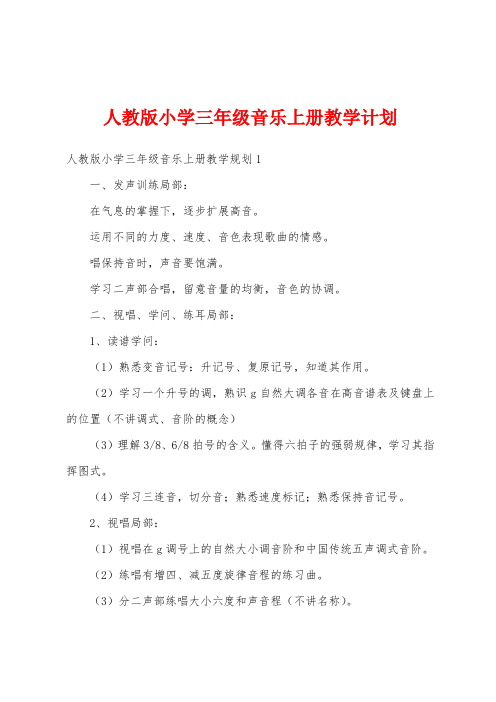 人教版小学三年级音乐上册教学计划

人教版小学三年级音乐上册教学规划1

一、发声训练局部：

在气息的掌握下，逐步扩展高音。

运用不同的力度、速度、音色表现歌曲的情感。

唱保持音时，声音要饱满。

学习二声部合唱，留意音量的均衡，音色的协调。

二、视唱、学问、练耳局部：

1、读谱学问：

（1）熟悉变音记号：升记号、复原记号，知道其作用。

（2）学习一个升号的调，熟识g自然大调各音在高音谱表及键盘上的位置（不讲调式、音阶的概念）

（3）理解3/8、6/8拍号的含义。懂得六拍子的强弱规律，学习其指挥图式。

（4）学习三连音，切分音；熟悉速度标记；熟悉保持音记号。

2、视唱局部：

（1）视唱在g调号上的自然大小调音阶和中国传统五声调式音阶。

（2）练唱有增四、减五度旋律音程的练习曲。

（3）分二声部练唱大小六度和声音程（不讲名称）。